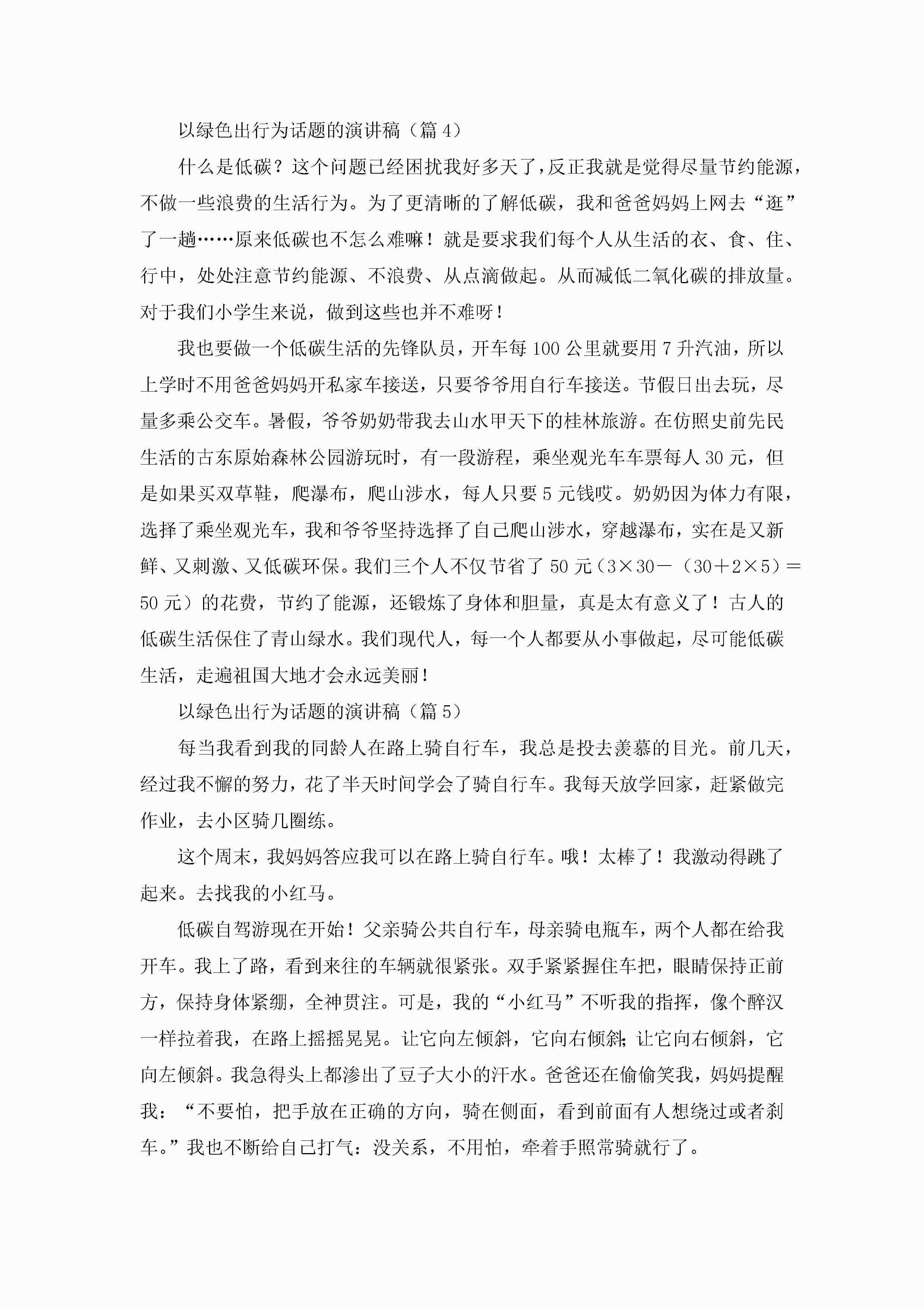 以绿色出行为话题的演讲稿（篇4）

什么是低碳？这个问题已经困扰我好多天了，反正我就是觉得尽量节约能源，不做一些浪费的生活行为。为了更清晰的了解低碳，我和爸爸妈妈上网去“逛”了一趟……原来低碳也不怎么难嘛！就是要求我们每个人从生活的衣、食、住、行中，处处注意节约能源、不浪费、从点滴做起。从而减低二氧化碳的排放量。对于我们小学生来说，做到这些也并不难呀！

我也要做一个低碳生活的先锋队员，开车每100公里就要用7升汽油，所以上学时不用爸爸妈妈开私家车接送，只要爷爷用自行车接送。节假日出去玩，尽量多乘公交车。暑假，爷爷奶奶带我去山水甲天下的桂林旅游。在仿照史前先民生活的古东原始森林公园游玩时，有一段游程，乘坐观光车车票每人30元，但是如果买双草鞋，爬瀑布，爬山涉水，每人只要5元钱哎。奶奶因为体力有限，选择了乘坐观光车，我和爷爷坚持选择了自己爬山涉水，穿越瀑布，实在是又新鲜、又刺激、又低碳环保。我们三个人不仅节省了50元（3×30－（30＋2×5）＝50元）的花费，节约了能源，还锻炼了身体和胆量，真是太有意义了！古人的低碳生活保住了青山绿水。我们现代人，每一个人都要从小事做起，尽可能低碳生活，走遍祖国大地才会永远美丽！

以绿色出行为话题的演讲稿（篇5）

每当我看到我的同龄人在路上骑自行车，我总是投去羡慕的目光。前几天，经过我不懈的努力，花了半天时间学会了骑自行车。我每天放学回家，赶紧做完作业，去小区骑几圈练。

这个周末，我妈妈答应我可以在路上骑自行车。哦！太棒了！我激动得跳了起来。去找我的小红马。

低碳自驾游现在开始！父亲骑公共自行车，母亲骑电瓶车，两个人都在给我开车。我上了路，看到来往的车辆就很紧张。双手紧紧握住车把，眼睛保持正前方，保持身体紧绷，全神贯注。可是，我的“小红马”不听我的指挥，像个醉汉一样拉着我，在路上摇摇晃晃。让它向左倾斜，它向右倾斜；让它向右倾斜，它向左倾斜。我急得头上都渗出了豆子大小的汗水。爸爸还在偷偷笑我，妈妈提醒我：“不要怕，把手放在正确的方向，骑在侧面，看到前面有人想绕过或者刹车。”我也不断给自己打气：没关系，不用怕，牵着手照常骑就行了。